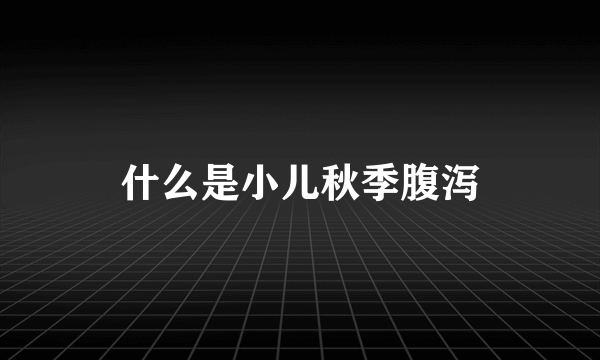 什么是小儿秋季腹泻